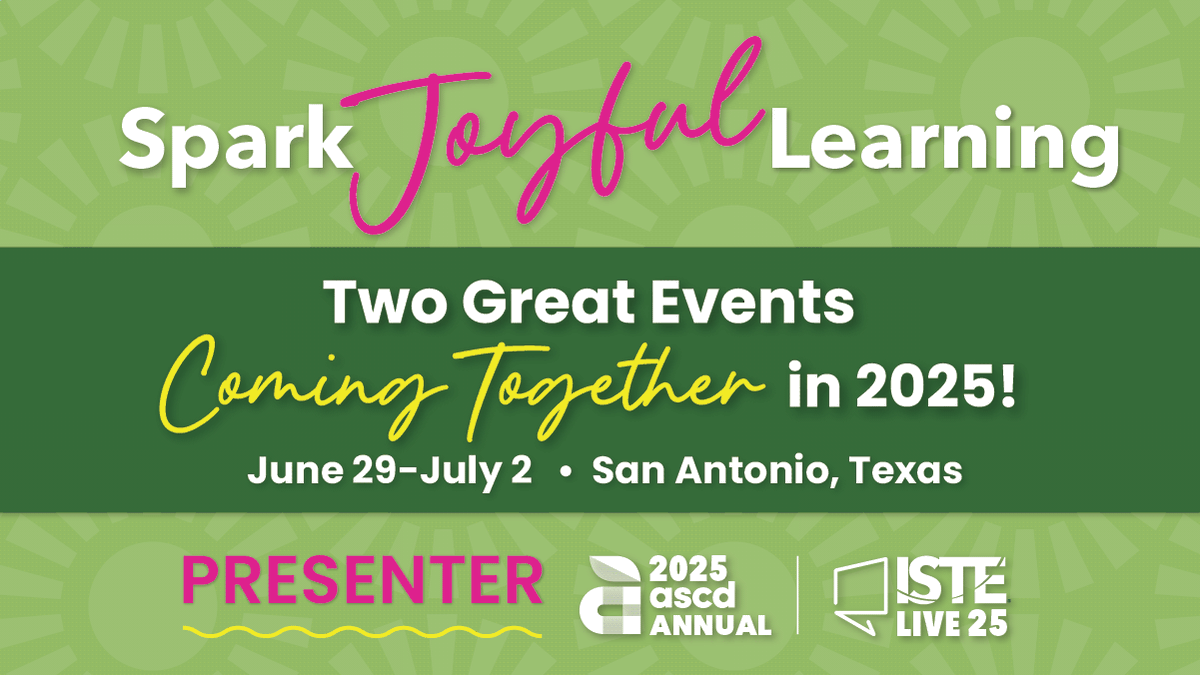 Spark Joyful Learning

Two Great Events Coming Together in 2025!

June 29-July 2 • San Antonio, Texas

PRESENTER

2025 ascd ANNUAL

ISTE LIVE 25